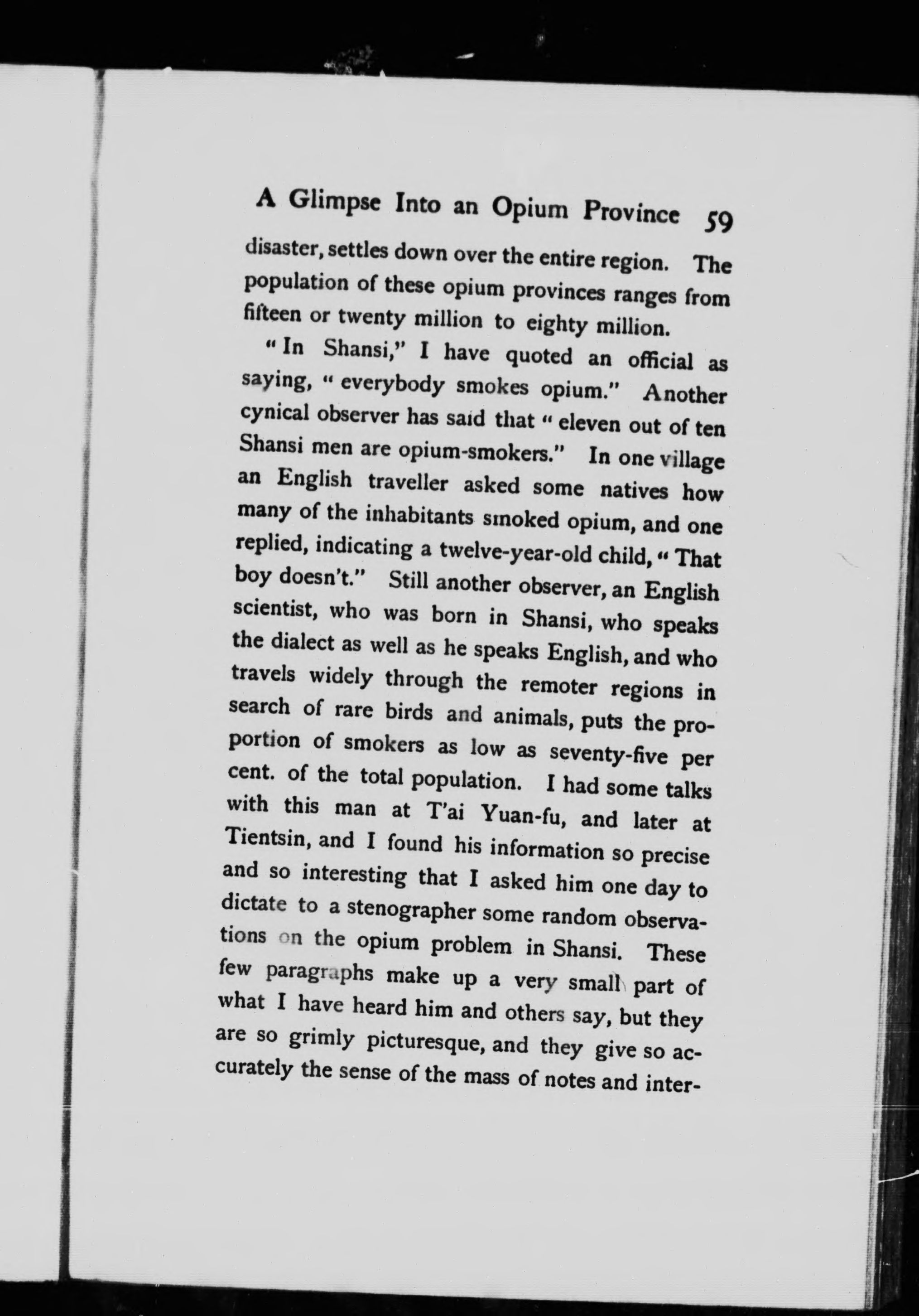 A Glimpse Into an Opium Province 59

disaster, settles down over the entire region. The population of these opium provinces ranges from fifteen or twenty million to eighty million.

"In Shansi," I have quoted an official as saying, "everybody smokes opium." Another cynical observer has said that "eleven out of ten Shansi men are opium-smokers." In one village an English traveller asked some natives how many of the inhabitants smoked opium, and one replied, indicating a twelve-year-old child, "That boy doesn't." Still another observer, an English scientist, who was born in Shansi, who speaks the dialect as well as he speaks English, and who travels widely through the remoter regions in search of rare birds and animals, puts the proportion of smokers as low as seventy-five per cent. of the total population. I had some talks with this man at T'ai Yuan-fu, and later at Tientsin, and I found his information so precise and so interesting that I asked him one day to dictate to a stenographer some random observations on the opium problem in Shansi. These few paragraphs make up a very small part of what I have heard him and others say, but they are so grimly picturesque, and they give so accurately the sense of the mass of notes and inter-